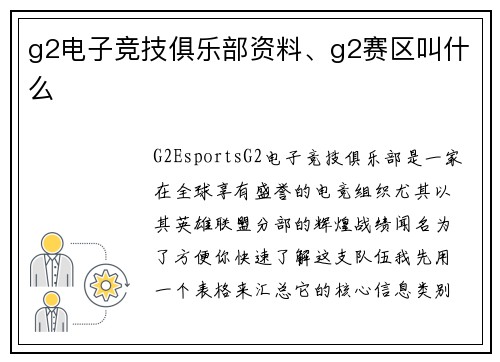 g2电子竞技俱乐部资料、g2赛区叫什么

G2EsportsG2电子竞技俱乐部是一家在全球享有盛誉的电竞组织尤其以其英雄联盟分部的辉煌战绩闻名为了方便你快速了解这支队伍我先用一个表格来汇总它的核心信息类别